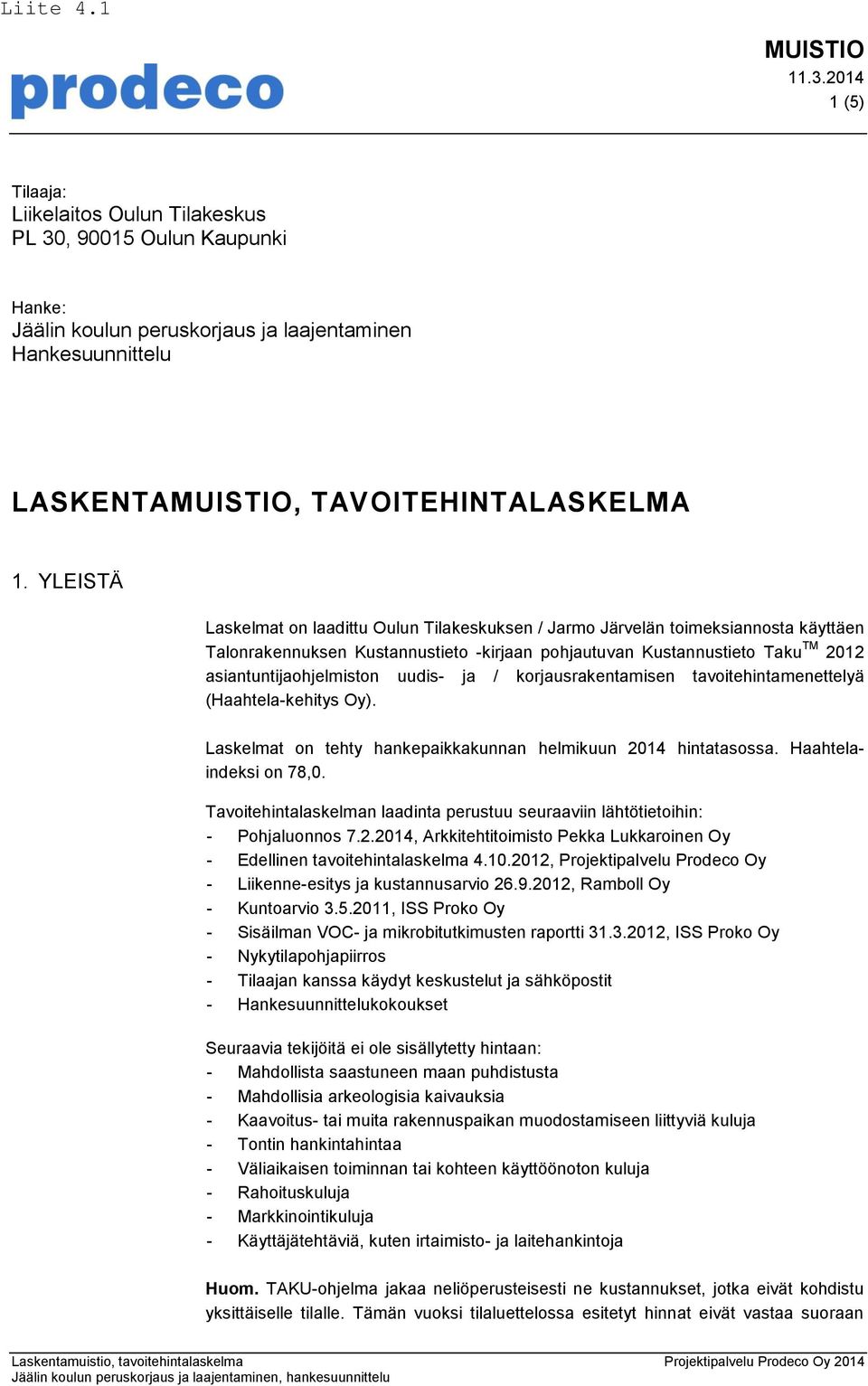 Liite 4.1

prodeco

MUISTIO
11.3.2014
1 (5)

Tilaaja:
Liikelaitos Oulun Tilakeskus
PL 30, 90015 Oulun Kaupunki

Hanke:
Jäälin koulun peruskorjaus ja laajentaminen
Hankesuunnittelu

LASKENTAMUISTIO, TAVOITEHINTALASKELMA

1. YLEISTÄ

Laskelmat on laadittu Oulun Tilakeskuksen / Jarmo Järvelän toimeksiannosta käyttäen Talonrakennuksen Kustannustieto -kirjaan pohjautuvan Kustannustieto Taku$^{TM}$ 2012 asiantuntijaohjelmiston uudis- ja / korjausrakentamisen tavoitehintamenettelyä (Haahtela-kehitys Oy).

Laskelmat on tehty hankepaikkakunnan helmikuun 2014 hintatasossa. Haahtela-indeksi on 78,0.

Tavoitehintalaskelman laadinta perustuu seuraaviin lähtötietoihin:
- Pohjaluonnos 7.2.2014, Arkkitehtitoimisto Pekka Lukkaroinen Oy
- Edellinen tavoitehintalaskelma 4.10.2012, Projektipalvelu Prodeco Oy
- Liikenne-esitys ja kustannusarvio 26.9.2012, Ramboll Oy
- Kuntoarvio 3.5.2011, ISS Proko Oy
- Sisäilman VOC- ja mikrobitutkimusten raportti 31.3.2012, ISS Proko Oy
- Nykytilapohjapiirros
- Tilaajan kanssa käydyt keskustelut ja sähköpostit
- Hankesuunnittelukokoukset

Seuraavia tekijöitä ei ole sisällytetty hintaan:
- Mahdollista saastuneen maan puhdistusta
- Mahdollisia arkeologisia kaivauksia
- Kaavoitus- tai muita rakennuspaikan muodostamiseen liittyviä kuluja
- Tontin hankintahintaa
- Väliaikaisen toiminnan tai kohteen käyttöönoton kuluja
- Rahoituskuluja
- Markkinointikuluja
- Käyttäjätehtäviä, kuten irtaimisto- ja laitehankintoja

Huom. TAKU-ohjelma jakaa neliöperusteisesti ne kustannukset, jotka eivät kohdistu yksittäiselle tilalle. Tämän vuoksi tilaluettelossa esitetyt hinnat eivät vastaa suoraan

Laskentamuistio, tavoitehintalaskelma
Jäälin koulun peruskorjaus ja laajentaminen, hankesuunnittelu
Projektipalvelu Prodeco Oy 2014